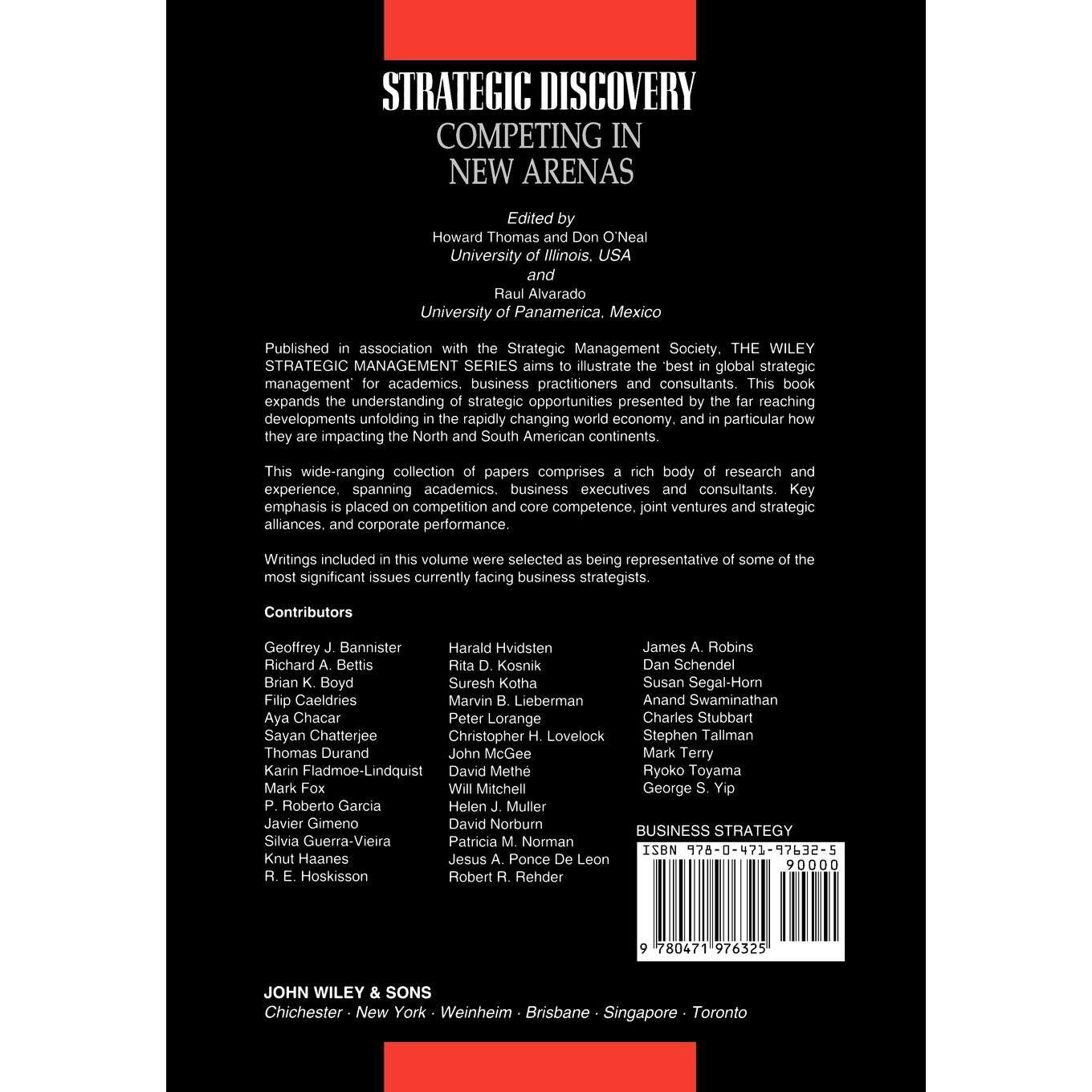 STRATEGIC DISCOVERY
COMPETING IN NEW ARENAS

Edited by
Howard Thomas and Don O'Neal
University of Illinois, USA
and
Raul Alvarado
University of Panamerica, Mexico

Published in association with the Strategic Management Society, THE WILEY STRATEGIC MANAGEMENT SERIES aims to illustrate the 'best in global strategic management' for academics, business practitioners and consultants. This book expands the understanding of strategic opportunities presented by the far reaching developments unfolding in the rapidly changing world economy, and in particular how they are impacting the North and South American continents.

This wide-ranging collection of papers comprises a rich body of research and experience, spanning academics, business executives and consultants. Key emphasis is placed on competition and core competence, joint ventures and strategic alliances, and corporate performance.

Writings included in this volume were selected as being representative of some of the most significant issues currently facing business strategists.

Contributors

Geoffrey J. Bannister
Richard A. Bettis
Brian K. Boyd
Filip Caeldries
Aya Chacar
Sayan Chatterjee
Thomas Durand
Karin Fladmoe-Lindquist
Mark Fox
P. Roberto Garcia
Javier Gimeno
Silvia Guerra-Vieira
Knut Haanes
R. E. Hoskisson

Harald Hvidsten
Rita D. Kosnik
Suresh Kotha
Marvin B. Lieberman
Peter Lorange
Christopher H. Lovelock
John McGee
David Methé
Will Mitchell
Helen J. Muller
David Norburn
Patricia M. Norman
Jesus A. Ponce De Leon
Robert R. Rehder

James A. Robins
Dan Schendel
Susan Segal-Horn
Anand Swaminathan
Charles Stubbart
Stephen Tallman
Mark Terry
Ryoko Toyama
George S. Yip

BUSINESS STRATEGY
ISBN 978-0-471-97632-5
90000
9 780471 976325

JOHN WILEY & SONS
Chichester · New York · Weinheim · Brisbane · Singapore · Toronto